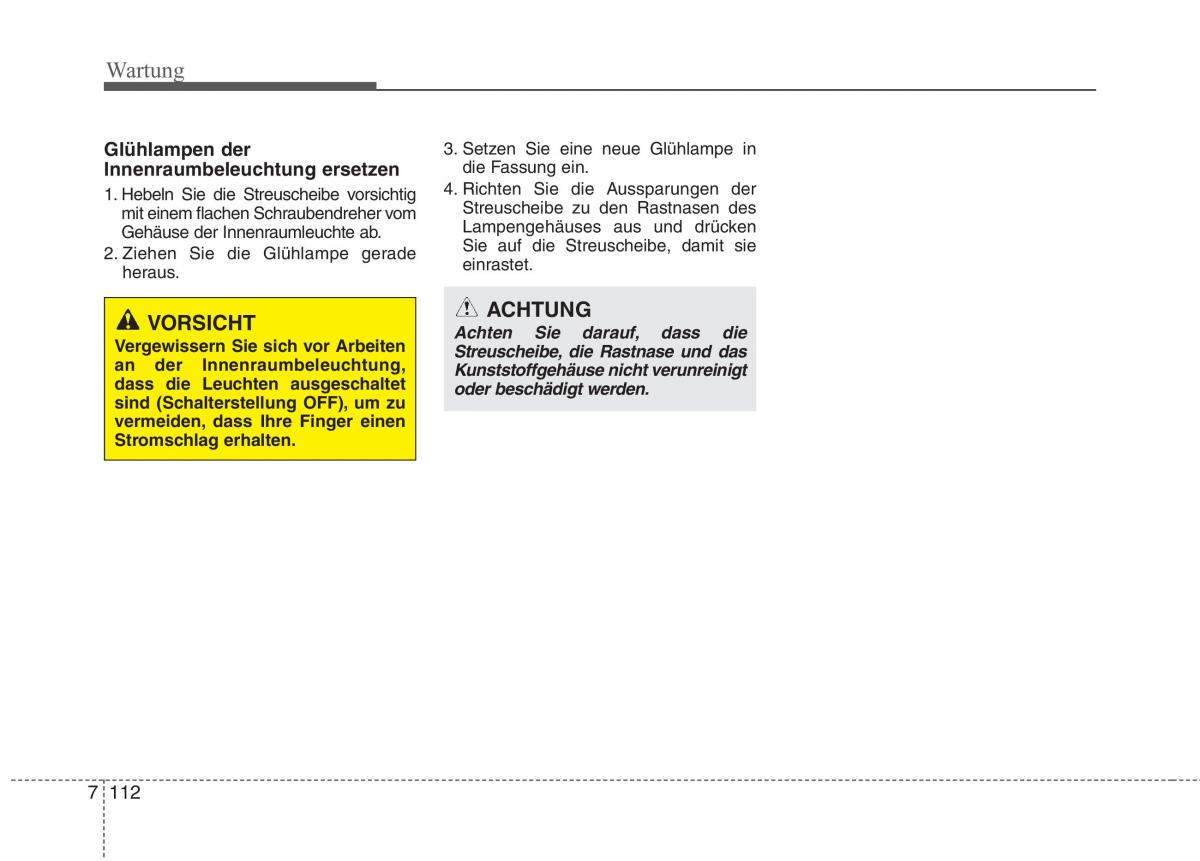 Wartung

Glühlampen der Innenraumbeleuchtung ersetzen

1. Hebeln Sie die Streuscheibe vorsichtig mit einem flachen Schraubendreher vom Gehäuse der Innenraumleuchte ab.

2. Ziehen Sie die Glühlampe gerade heraus.

VORSICHT
Vergewissern Sie sich vor Arbeiten an der Innenraumbeleuchtung, dass die Leuchten ausgeschaltet sind (Schalterstellung OFF), um zu vermeiden, dass Ihre Finger einen Stromschlag erhalten.

3. Setzen Sie eine neue Glühlampe in die Fassung ein.

4. Richten Sie die Aussparungen der Streuscheibe zu den Rastnasen des Lampengehäuses aus und drücken Sie auf die Streuscheibe, damit sie einrastet.

ACHTUNG
Achten Sie darauf, dass die Streuscheibe, die Rastnase und das Kunststoffgehäuse nicht verunreinigt oder beschädigt werden.

7 112